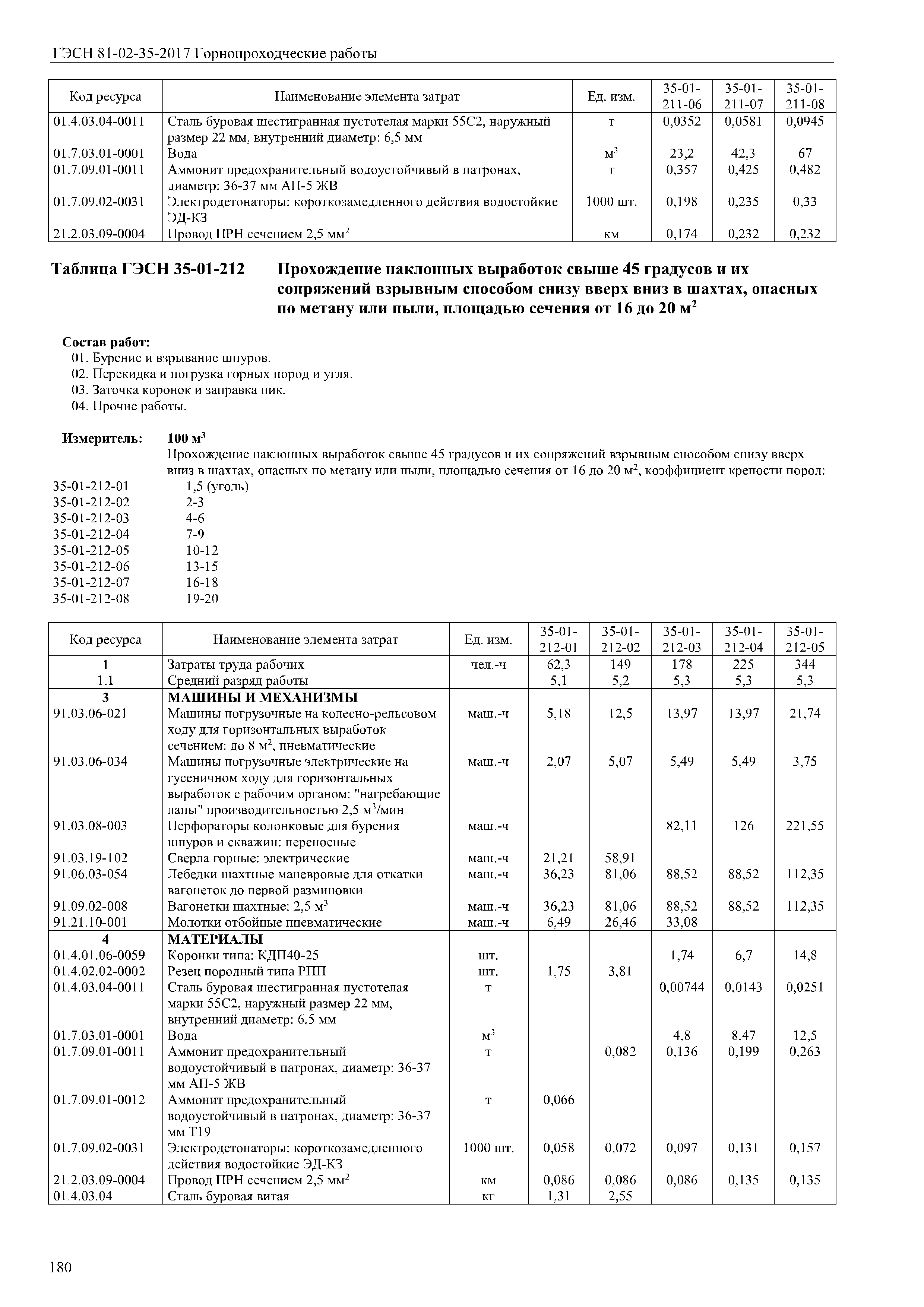 ГЭСН 81-02-35-2017 Горнопроходческие работы

| Код ресурса | Наименование элемента затрат | Ед. изм. | 35-01-211-06 | 35-01-211-07 | 35-01-211-08 |
|---|---|---|---|---|---|
| 01.4.03.04-0011 | Сталь буровая шестигранная пустотелая марки 55С2, наружный размер 22 мм, внутренний диаметр: 6,5 мм | т | 0,0352 | 0,0581 | 0,0945 |
| 01.7.03.01-0001 | Вода | $м^3$ | 23,2 | 42,3 | 67 |
| 01.7.09.01-0011 | Аммонит предохранительный водоустойчивый в патронах, диаметр: 36-37 мм АП-5 ЖВ | т | 0,357 | 0,425 | 0,482 |
| 01.7.09.02-0031 | Электродетонаторы: короткозамедленного действия водостойкие ЭД-КЗ | 1000 шт. | 0,198 | 0,235 | 0,33 |
| 21.2.03.09-0004 | Провод ПРН сечением 2,5 $мм^2$ | км | 0,174 | 0,232 | 0,232 |

Таблица ГЭСН 35-01-212 Прохождение наклонных выработок свыше 45 градусов и их сопряжений взрывным способом снизу вверх вниз в шахтах, опасных по метану или пыли, площадью сечения от 16 до 20 $м^2$

Состав работ:
01. Бурение и взрывание шпуров.
02. Перекидка и погрузка горных пород и угля.
03. Заточка коронок и заправка пик.
04. Прочие работы.

Измеритель: 100 $м^3$
Прохождение наклонных выработок свыше 45 градусов и их сопряжений взрывным способом снизу вверх вниз в шахтах, опасных по метану или пыли, площадью сечения от 16 до 20 $м^2$, коэффициент крепости пород:
35-01-212-01 1,5 (уголь)
35-01-212-02 2-3
35-01-212-03 4-6
35-01-212-04 7-9
35-01-212-05 10-12
35-01-212-06 13-15
35-01-212-07 16-18
35-01-212-08 19-20

| Код ресурса | Наименование элемента затрат | Ед. изм. | 35-01-212-01 | 35-01-212-02 | 35-01-212-03 | 35-01-212-04 | 35-01-212-05 |
|---|---|---|---|---|---|---|---|
| 1 | Затраты труда рабочих | чел.-ч | 62,3 | 149 | 178 | 225 | 344 |
| 1.1 | Средний разряд работы | | 5,1 | 5,2 | 5,3 | 5,3 | 5,3 |
| 3 | МАШИНЫ И МЕХАНИЗМЫ | | | | | | |
| 91.03.06-021 | Машины погрузочные на колесно-рельсовом ходу для горизонтальных выработок сечением: до 8 $м^2$, пневматические | маш.-ч | 5,18 | 12,5 | 13,97 | 13,97 | 21,74 |
| 91.03.06-034 | Машины погрузочные электрические на гусеничном ходу для горизонтальных выработок с рабочим органом: "нагребающие лапы" производительностью 2,5 $м^3$/мин | маш.-ч | 2,07 | 5,07 | 5,49 | 5,49 | 3,75 |
| 91.03.08-003 | Перфораторы колонковые для бурения шпуров и скважин: переносные | маш.-ч | | | 82,11 | 126 | 221,55 |
| 91.03.19-102 | Сверла горные: электрические | маш.-ч | 21,21 | 58,91 | | | |
| 91.06.03-054 | Лебедки шахтные маневровые для откатки вагонеток до первой разминовки | маш.-ч | 36,23 | 81,06 | 88,52 | 88,52 | 112,35 |
| 91.09.02-008 | Вагонетки шахтные: 2,5 $м^3$ | маш.-ч | 36,23 | 81,06 | 88,52 | 88,52 | 112,35 |
| 91.21.10-001 | Молотки отбойные пневматические | маш.-ч | 6,49 | 26,46 | 33,08 | | |
| 4 | МАТЕРИАЛЫ | | | | | | |
| 01.4.01.06-0059 | Коронки типа: КДП40-25 | шт. | | | 1,74 | 6,7 | 14,8 |
| 01.4.02.02-0002 | Резец породный типа РПП | шт. | 1,75 | 3,81 | | | |
| 01.4.03.04-0011 | Сталь буровая шестигранная пустотелая марки 55С2, наружный размер 22 мм, внутренний диаметр: 6,5 мм | т | | | 0,00744 | 0,0143 | 0,0251 |
| 01.7.03.01-0001 | Вода | $м^3$ | | | 4,8 | 8,47 | 12,5 |
| 01.7.09.01-0011 | Аммонит предохранительный водоустойчивый в патронах, диаметр: 36-37 мм АП-5 ЖВ | т | | 0,082 | 0,136 | 0,199 | 0,263 |
| 01.7.09.01-0012 | Аммонит предохранительный водоустойчивый в патронах, диаметр: 36-37 мм Т19 | т | 0,066 | | | | |
| 01.7.09.02-0031 | Электродетонаторы: короткозамедленного действия водостойкие ЭД-КЗ | 1000 шт. | 0,058 | 0,072 | 0,097 | 0,131 | 0,157 |
| 21.2.03.09-0004 | Провод ПРН сечением 2,5 $мм^2$ | км | 0,086 | 0,086 | 0,086 | 0,135 | 0,135 |
| 01.4.03.04 | Сталь буровая витая | кг | 1,31 | 2,55 | | | |

180